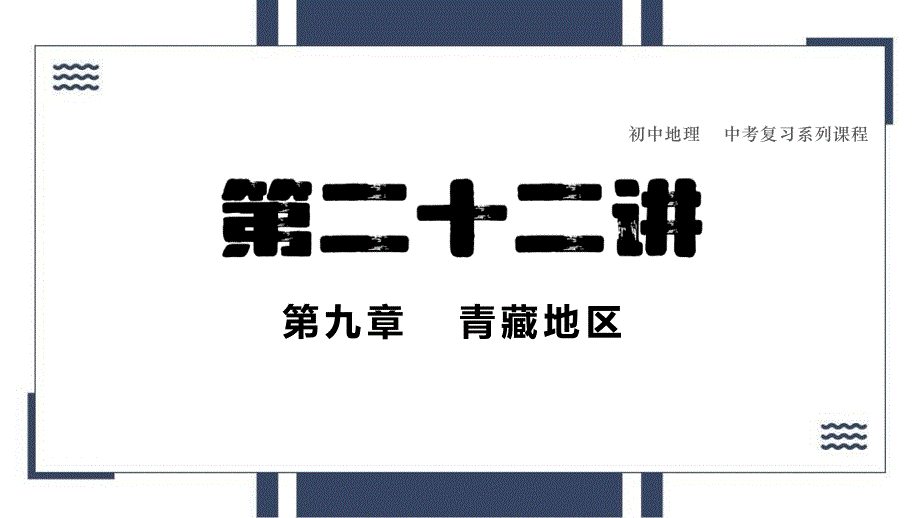 初中地理　中考复习系列课程

第二十二讲

第九章　青藏地区